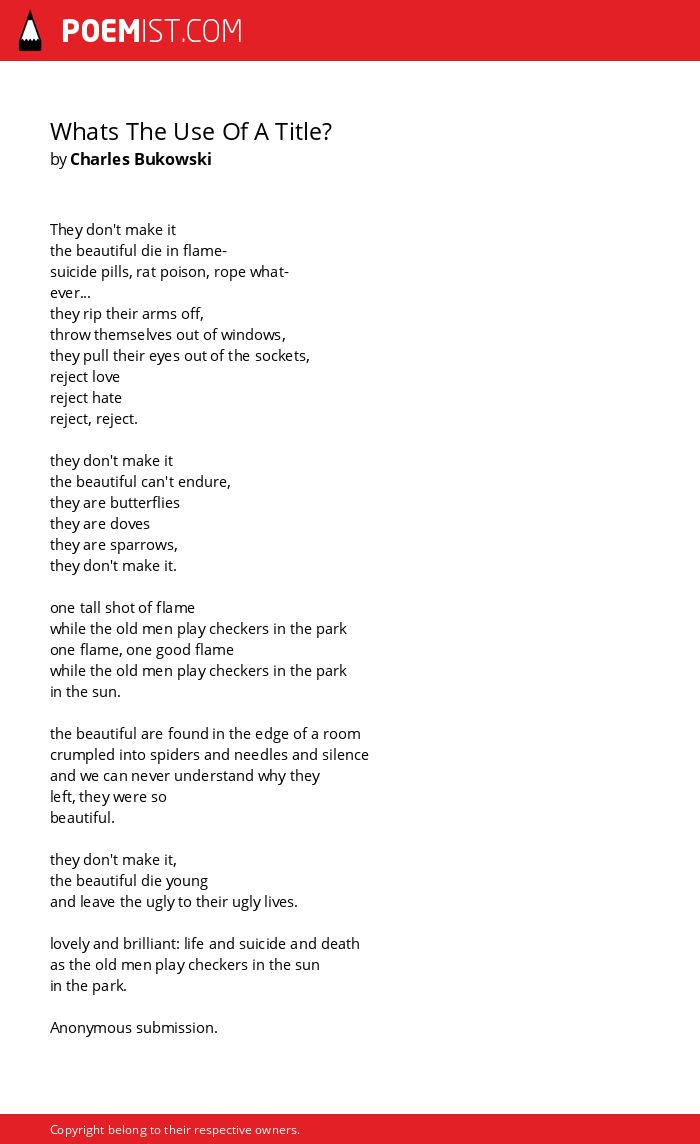 POEMIST.COM

Whats The Use Of A Title?
by Charles Bukowski

They don't make it
the beautiful die in flame-
suicide pills, rat poison, rope what-
ever...
they rip their arms off,
throw themselves out of windows,
they pull their eyes out of the sockets,
reject love
reject hate
reject, reject.

they don't make it
the beautiful can't endure,
they are butterflies
they are doves
they are sparrows,
they don't make it.

one tall shot of flame
while the old men play checkers in the park
one flame, one good flame
while the old men play checkers in the park
in the sun.

the beautiful are found in the edge of a room
crumpled into spiders and needles and silence
and we can never understand why they
left, they were so
beautiful.

they don't make it,
the beautiful die young
and leave the ugly to their ugly lives.

lovely and brilliant: life and suicide and death
as the old men play checkers in the sun
in the park.

Anonymous submission.

Copyright belong to their respective owners.